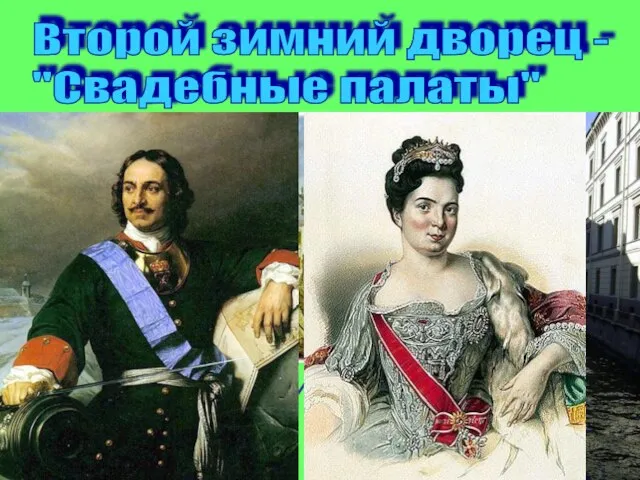 Второй зимний дворец - "Свадебные палаты"